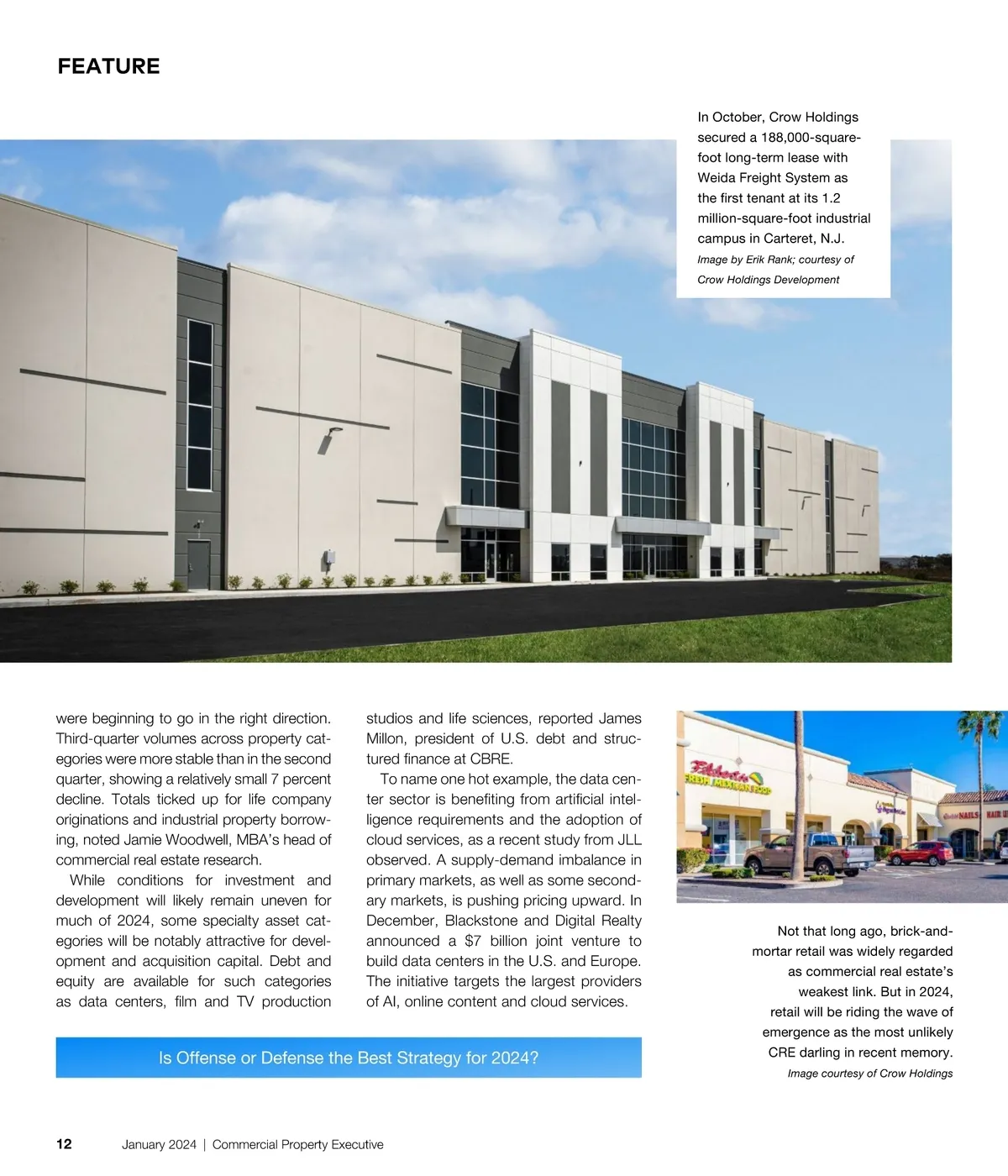 FEATURE

In October, Crow Holdings secured a 188,000-square-foot long-term lease with Weida Freight System as the first tenant at its 1.2 million-square-foot industrial campus in Carteret, N.J.
Image by Erik Rank; courtesy of Crow Holdings Development

were beginning to go in the right direction. Third-quarter volumes across property categories were more stable than in the second quarter, showing a relatively small 7 percent decline. Totals ticked up for life company originations and industrial property borrowing, noted Jamie Woodwell, MBA's head of commercial real estate research.

While conditions for investment and development will likely remain uneven for much of 2024, some specialty asset categories will be notably attractive for development and acquisition capital. Debt and equity are available for such categories as data centers, film and TV production studios and life sciences, reported James Millon, president of U.S. debt and structured finance at CBRE.

To name one hot example, the data center sector is benefiting from artificial intelligence requirements and the adoption of cloud services, as a recent study from JLL observed. A supply-demand imbalance in primary markets, as well as some secondary markets, is pushing pricing upward. In December, Blackstone and Digital Realty announced a $7 billion joint venture to build data centers in the U.S. and Europe. The initiative targets the largest providers of AI, online content and cloud services.

Is Offense or Defense the Best Strategy for 2024?

Filiberto's FRESH MEXICAN FOOD
NAILS HAIR

Not that long ago, brick-and-mortar retail was widely regarded as commercial real estate's weakest link. But in 2024, retail will be riding the wave of emergence as the most unlikely CRE darling in recent memory.
Image courtesy of Crow Holdings

12 January 2024 | Commercial Property Executive